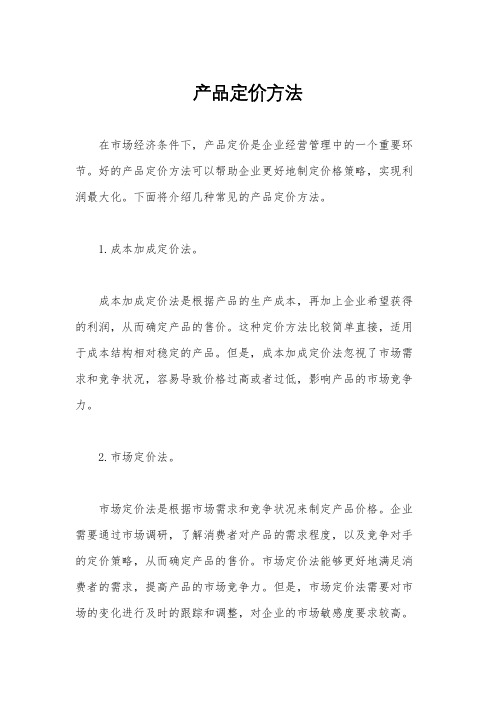 产品定价方法

在市场经济条件下，产品定价是企业经营管理中的一个重要环节。好的产品定价方法可以帮助企业更好地制定价格策略，实现利润最大化。下面将介绍几种常见的产品定价方法。

1. 成本加成定价法。

成本加成定价法是根据产品的生产成本，再加上企业希望获得的利润，从而确定产品的售价。这种定价方法比较简单直接，适用于成本结构相对稳定的产品。但是，成本加成定价法忽视了市场需求和竞争状况，容易导致价格过高或者过低，影响产品的市场竞争力。

2. 市场定价法。

市场定价法是根据市场需求和竞争状况来制定产品价格。企业需要通过市场调研，了解消费者对产品的需求程度，以及竞争对手的定价策略，从而确定产品的售价。市场定价法能够更好地满足消费者的需求，提高产品的市场竞争力。但是，市场定价法需要对市场的变化进行及时的跟踪和调整，对企业的市场敏感度要求较高。